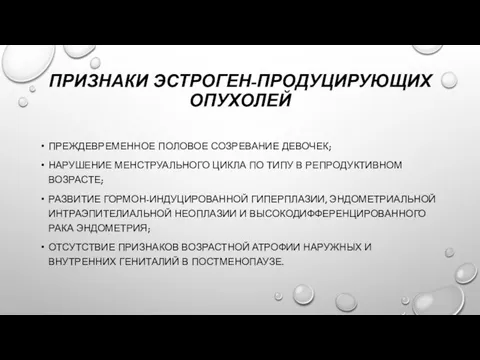 ПРИЗНАКИ ЭСТРОГЕН-ПРОДУЦИРУЮЩИХ ОПУХОЛЕЙ

• ПРЕЖДЕВРЕМЕННОЕ ПОЛОВОЕ СОЗРЕВАНИЕ ДЕВОЧЕК;

• НАРУШЕНИЕ МЕНСТРУАЛЬНОГО ЦИКЛА ПО ТИПУ В РЕПРОДУКТИВНОМ ВОЗРАСТЕ;

• РАЗВИТИЕ ГОРМОН-ИНДУЦИРОВАННОЙ ГИПЕРПЛАЗИИ, ЭНДОМЕТРИАЛЬНОЙ ИНТРАЭПИТЕЛИАЛЬНОЙ НЕОПЛАЗИИ И ВЫСОКОДИФФЕРЕНЦИРОВАННОГО РАКА ЭНДОМЕТРИЯ;

• ОТСУТСТВИЕ ПРИЗНАКОВ ВОЗРАСТНОЙ АТРОФИИ НАРУЖНЫХ И ВНУТРЕННИХ ГЕНИТАЛИЙ В ПОСТМЕНОПАУЗЕ.